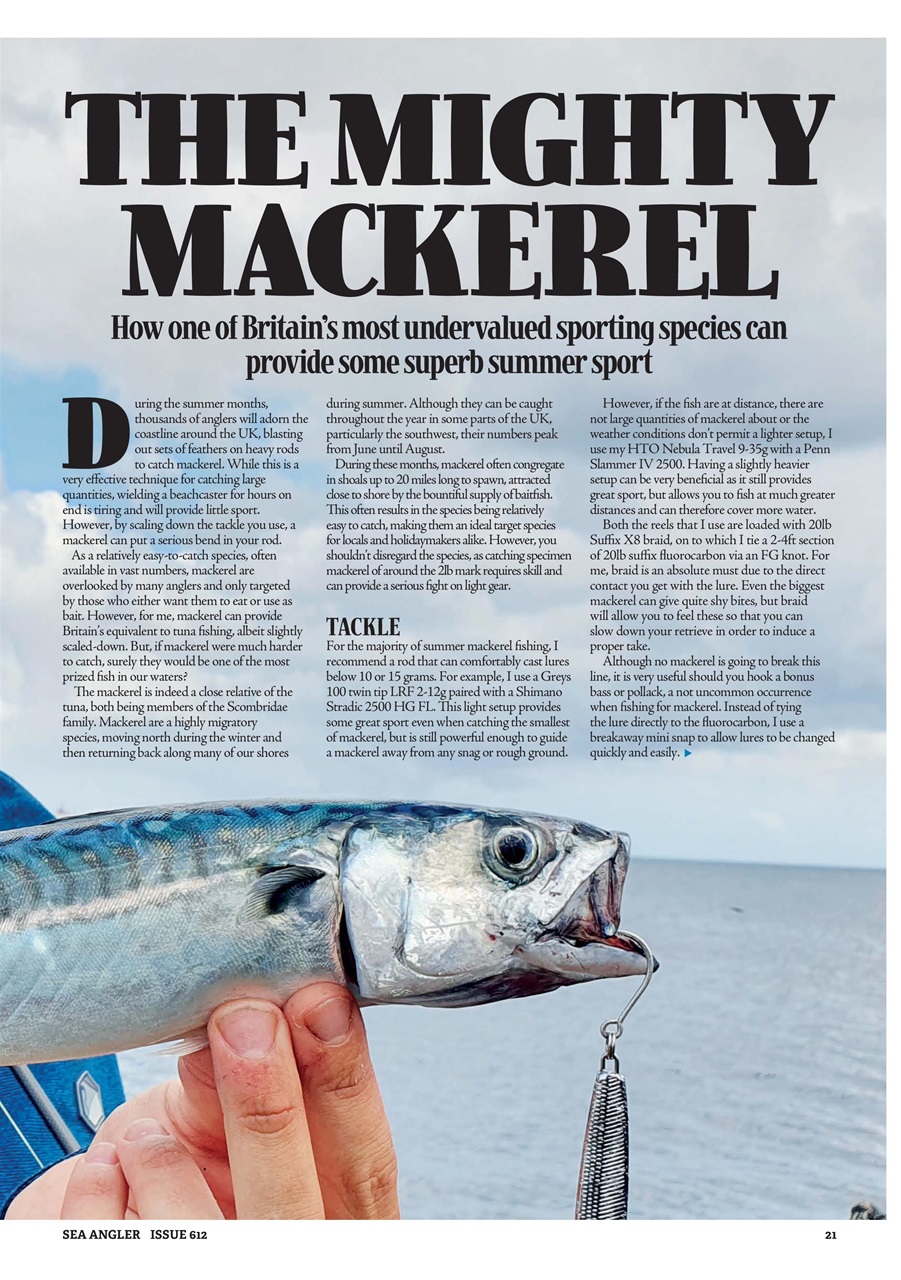 THE MIGHTY MACKEREL

How one of Britain's most undervalued sporting species can provide some superb summer sport

During the summer months, thousands of anglers will adorn the coastline around the UK, blasting out sets of feathers on heavy rods to catch mackerel. While this is a very effective technique for catching large quantities, wielding a beachcaster for hours on end is tiring and will provide little sport. However, by scaling down the tackle you use, a mackerel can put a serious bend in your rod.

As a relatively easy-to-catch species, often available in vast numbers, mackerel are overlooked by many anglers and only targeted by those who either want them to eat or use as bait. However, for me, mackerel can provide Britain's equivalent to tuna fishing, albeit slightly scaled-down. But, if mackerel were much harder to catch, surely they would be one of the most prized fish in our waters?

The mackerel is indeed a close relative of the tuna, both being members of the Scombridae family. Mackerel are a highly migratory species, moving north during the winter and then returning back along many of our shores during summer. Although they can be caught throughout the year in some parts of the UK, particularly the southwest, their numbers peak from June until August.

During these months, mackerel often congregate in shoals up to 20 miles long to spawn, attracted close to shore by the bountiful supply of baitfish. This often results in the species being relatively easy to catch, making them an ideal target species for locals and holidaymakers alike. However, you shouldn't disregard the species, as catching specimen mackerel of around the 2lb mark requires skill and can provide a serious fight on light gear.

TACKLE

For the majority of summer mackerel fishing, I recommend a rod that can comfortably cast lures below 10 or 15 grams. For example, I use a Greys 100 twin tip LRF 2-12g paired with a Shimano Stradic 2500 HG FL. This light setup provides some great sport even when catching the smallest of mackerel, but is still powerful enough to guide a mackerel away from any snag or rough ground.

However, if the fish are at distance, there are not large quantities of mackerel about or the weather conditions don't permit a lighter setup, I use my HTO Nebula Travel 9-35g with a Penn Slammer IV 2500. Having a slightly heavier setup can be very beneficial as it still provides great sport, but allows you to fish at much greater distances and can therefore cover more water.

Both the reels that I use are loaded with 20lb Suffix X8 braid, on to which I tie a 2-4ft section of 20lb suffix fluorocarbon via an FG knot. For me, braid is an absolute must due to the direct contact you get with the lure. Even the biggest mackerel can give quite shy bites, but braid will allow you to feel these so that you can slow down your retrieve in order to induce a proper take.

Although no mackerel is going to break this line, it is very useful should you hook a bonus bass or pollack, a not uncommon occurrence when fishing for mackerel. Instead of tying the lure directly to the fluorocarbon, I use a breakaway mini snap to allow lures to be changed quickly and easily.

SEA ANGLER ISSUE 612

21